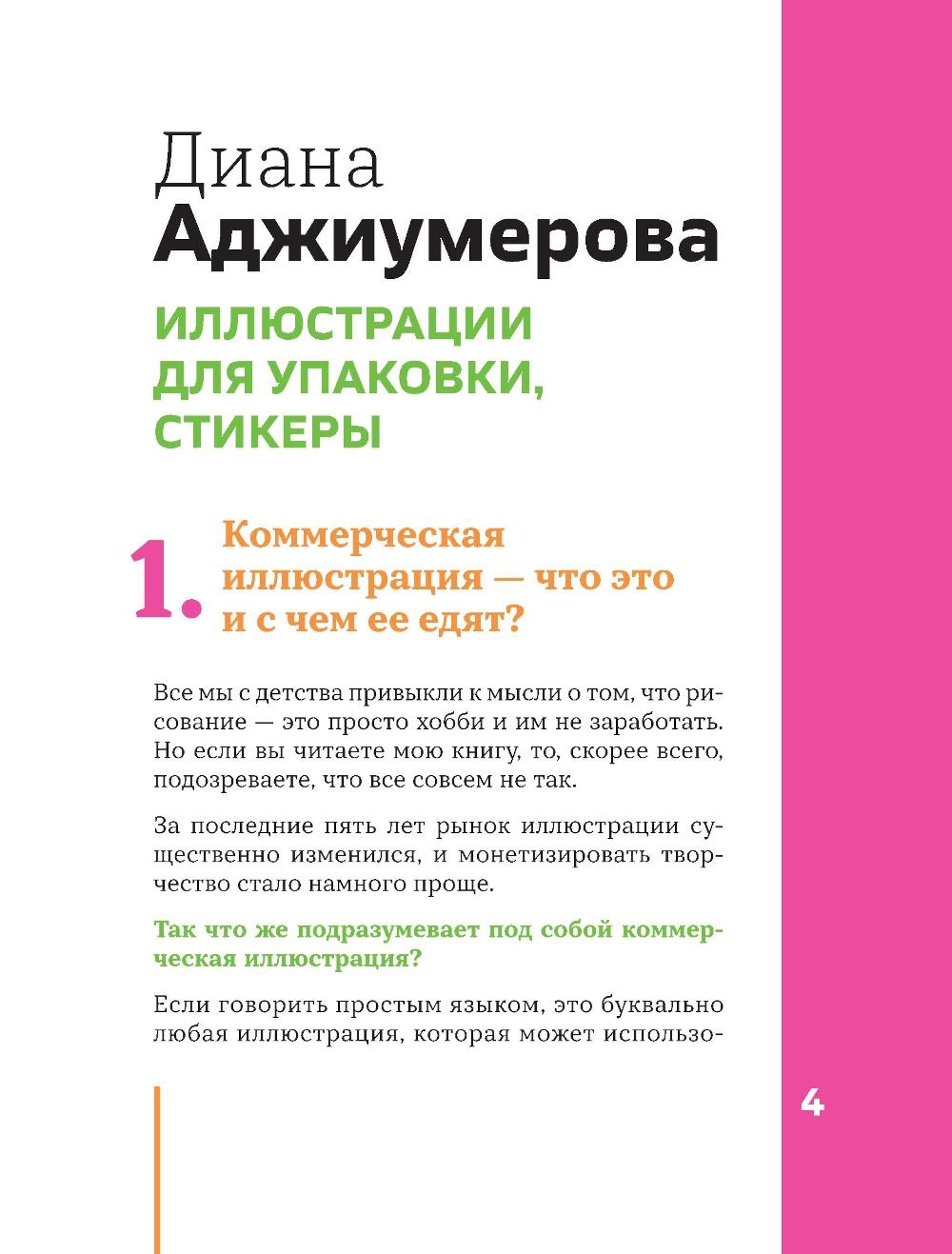 Диана
Аджиумерова

ИЛЛЮСТРАЦИИ ДЛЯ УПАКОВКИ, СТИКЕРЫ

1. Коммерческая иллюстрация — что это и с чем ее едят?

Все мы с детства привыкли к мысли о том, что рисование — это просто хобби и им не заработать. Но если вы читаете мою книгу, то, скорее всего, подозреваете, что все совсем не так.

За последние пять лет рынок иллюстрации существенно изменился, и монетизировать творчество стало намного проще.

Так что же подразумевает под собой коммерческая иллюстрация?

Если говорить простым языком, это буквально любая иллюстрация, которая может использо-

4